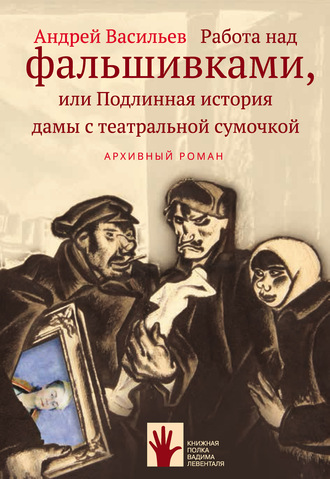 Андрей Васильев Работа над фальшивками, или Подлинная история дамы с театральной сумочкой

АРХИВНЫЙ РОМАН

КНИЖНАЯ ПОЛКА ВАДИМА ЛЕВЕНТАЛЯ